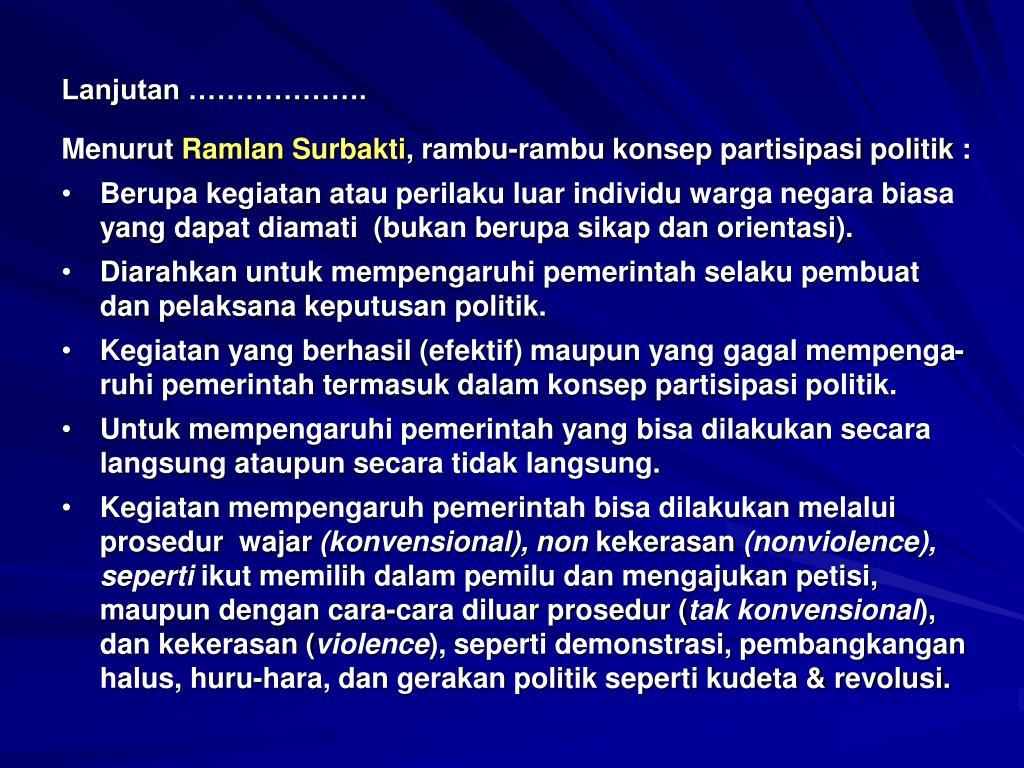 Lanjutan ……………….

Menurut Ramlan Surbakti, rambu-rambu konsep partisipasi politik :

• Berupa kegiatan atau perilaku luar individu warga negara biasa yang dapat diamati (bukan berupa sikap dan orientasi).
• Diarahkan untuk mempengaruhi pemerintah selaku pembuat dan pelaksana keputusan politik.
• Kegiatan yang berhasil (efektif) maupun yang gagal mempengaruhi pemerintah termasuk dalam konsep partisipasi politik.
• Untuk mempengaruhi pemerintah yang bisa dilakukan secara langsung ataupun secara tidak langsung.
• Kegiatan mempengaruh pemerintah bisa dilakukan melalui prosedur wajar (konvensional), non kekerasan (nonviolence), seperti ikut memilih dalam pemilu dan mengajukan petisi, maupun dengan cara-cara diluar prosedur (tak konvensional), dan kekerasan (violence), seperti demonstrasi, pembangkangan halus, huru-hara, dan gerakan politik seperti kudeta & revolusi.